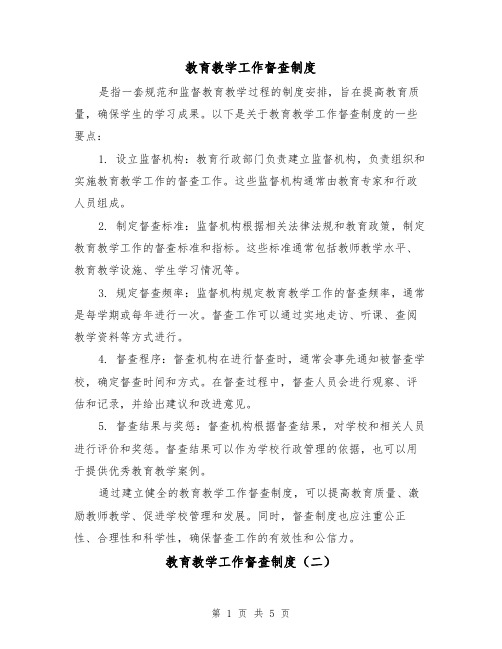 教育教学工作督查制度

是指一套规范和监督教育教学过程的制度安排，旨在提高教育质量，确保学生的学习成果。以下是关于教育教学工作督查制度的一些要点：

1. 设立监督机构：教育行政部门负责建立监督机构，负责组织和实施教育教学工作的督查工作。这些监督机构通常由教育专家和行政人员组成。

2. 制定督查标准：监督机构根据相关法律法规和教育政策，制定教育教学工作的督查标准和指标。这些标准通常包括教师教学水平、教育教学设施、学生学习情况等。

3. 规定督查频率：监督机构规定教育教学工作的督查频率，通常是每学期或每年进行一次。督查工作可以通过实地走访、听课、查阅教学资料等方式进行。

4. 督查程序：督查机构在进行督查时，通常会事先通知被督查学校，确定督查时间和方式。在督查过程中，督查人员会进行观察、评估和记录，并给出建议和改进意见。

5. 督查结果与奖惩：督查机构根据督查结果，对学校和相关人员进行评价和奖惩。督查结果可以作为学校行政管理的依据，也可以用于提供优秀教育教学案例。

通过建立健全的教育教学工作督查制度，可以提高教育质量、激励教师教学、促进学校管理和发展。同时，督查制度也应注重公正性、合理性和科学性，确保督查工作的有效性和公信力。

教育教学工作督查制度（二）

第 1 页 共 5 页